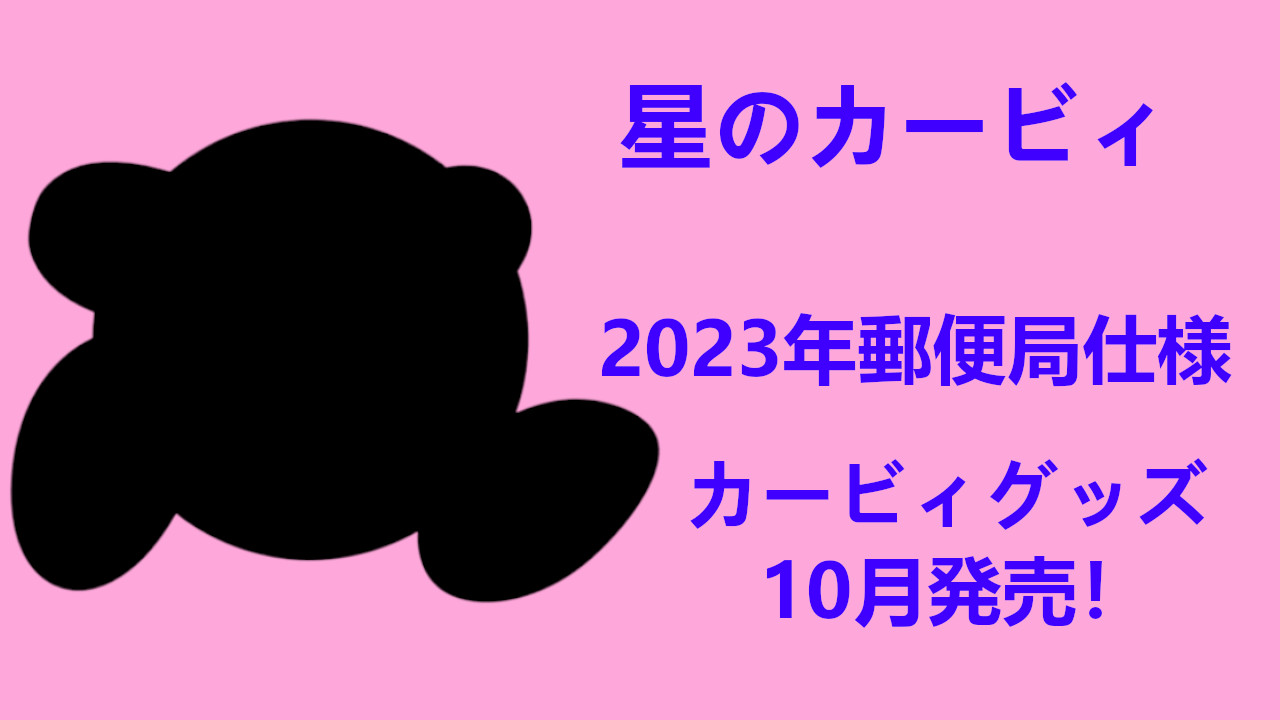 星のカービィ

2023年郵便局仕様

カービィグッズ
10月発売!